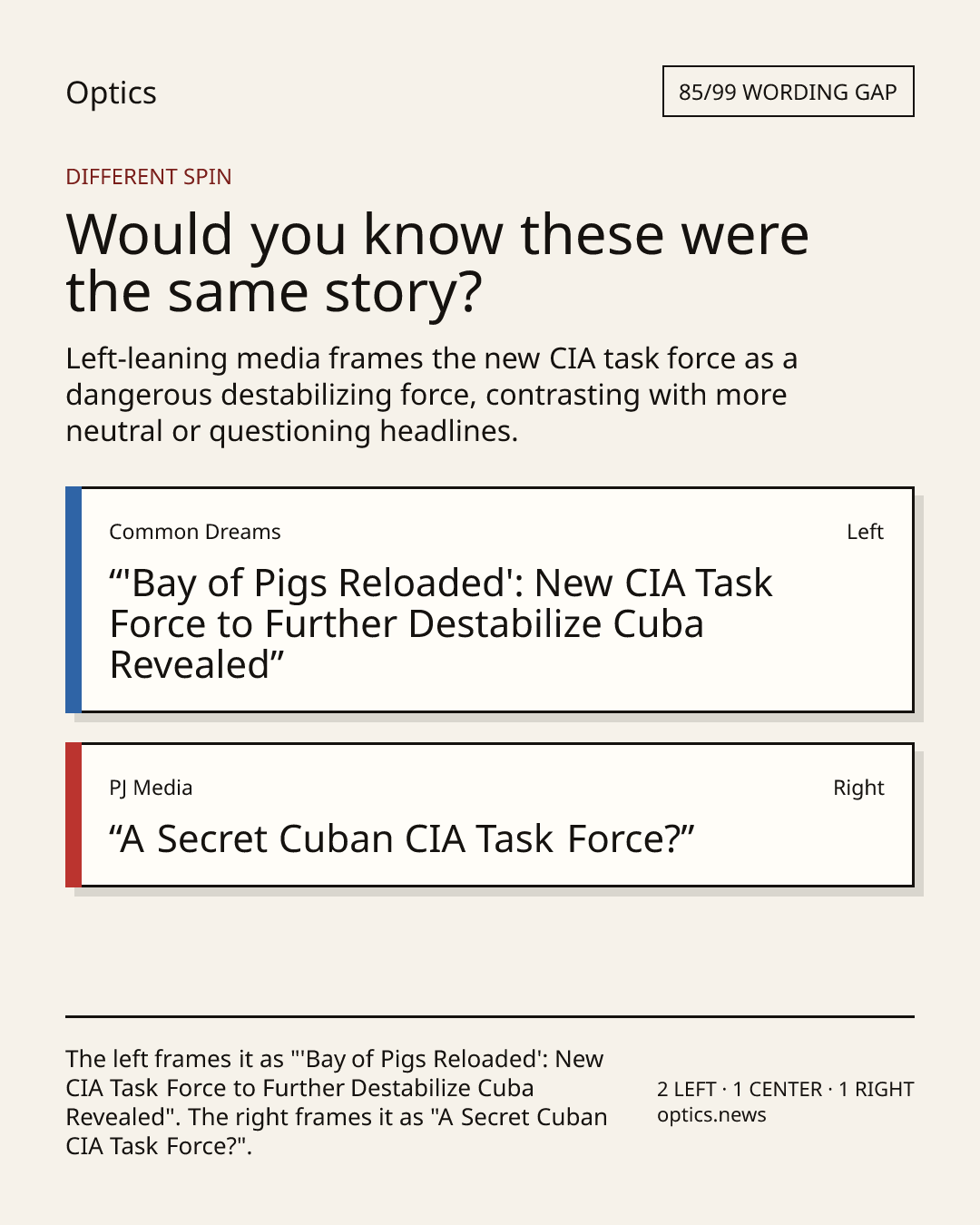 Optics

85/99 WORDING GAP

DIFFERENT SPIN

Would you know these were the same story?

Left-leaning media frames the new CIA task force as a dangerous destabilizing force, contrasting with more neutral or questioning headlines.

Common Dreams

Left

“'Bay of Pigs Reloaded': New CIA Task Force to Further Destabilize Cuba Revealed”

PJ Media

Right

“A Secret Cuban CIA Task Force?”

The left frames it as "'Bay of Pigs Reloaded': New CIA Task Force to Further Destabilize Cuba Revealed". The right frames it as "A Secret Cuban CIA Task Force?".

2 LEFT · 1 CENTER · 1 RIGHT
optics.news